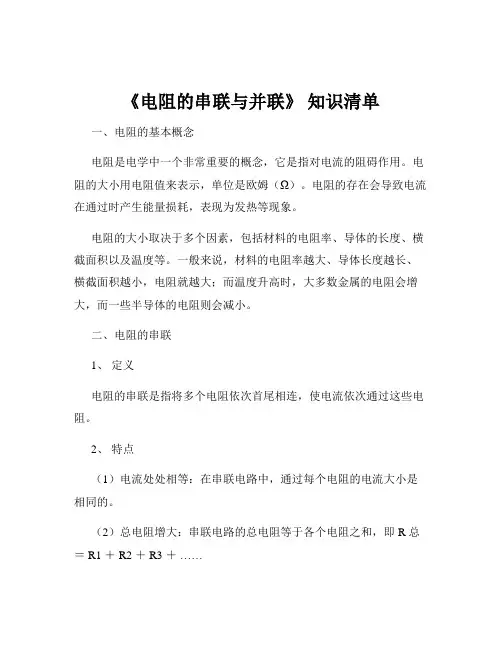 《电阻的串联与并联》 知识清单

一、电阻的基本概念

电阻是电学中一个非常重要的概念，它是指对电流的阻碍作用。电阻的大小用电阻值来表示，单位是欧姆（Ω）。电阻的存在会导致电流在通过时产生能量损耗，表现为发热等现象。

电阻的大小取决于多个因素，包括材料的电阻率、导体的长度、横截面积以及温度等。一般来说，材料的电阻率越大、导体长度越长、横截面积越小，电阻就越大；而温度升高时，大多数金属的电阻会增大，而一些半导体的电阻则会减小。

二、电阻的串联

1、 定义

电阻的串联是指将多个电阻依次首尾相连，使电流依次通过这些电阻。

2、 特点

（1）电流处处相等：在串联电路中，通过每个电阻的电流大小是相同的。

（2）总电阻增大：串联电路的总电阻等于各个电阻之和，即 R 总 ＝ R1 ＋ R2 ＋ R3 ＋ ……